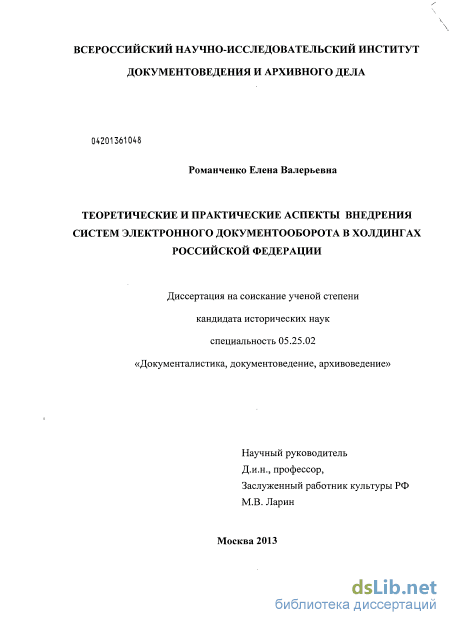 ВСЕРОССИЙСКИЙ НАУЧНО-ИССЛЕДОВАТЕЛЬСКИЙ ИНСТИТУТ ДОКУМЕНТОВЕДЕНИЯ И АРХИВНОГО ДЕЛА

04201361048

Романченко Елена Валерьевна

ТЕОРЕТИЧЕСКИЕ И ПРАКТИЧЕСКИЕ АСПЕКТЫ ВНЕДРЕНИЯ СИСТЕМ ЭЛЕКТРОННОГО ДОКУМЕНТООБОРОТА В ХОЛДИНГАХ РОССИЙСКОЙ ФЕДЕРАЦИИ

Диссертация на соискание ученой степени

кандидата исторических наук

специальность 05.25.02

«Документалистика, документоведение, архивоведение»

Научный руководитель
Д.и.н., профессор,
Заслуженный работник культуры РФ
М.В. Ларин

Москва 2013

dsLib.net
библиотека диссертаций